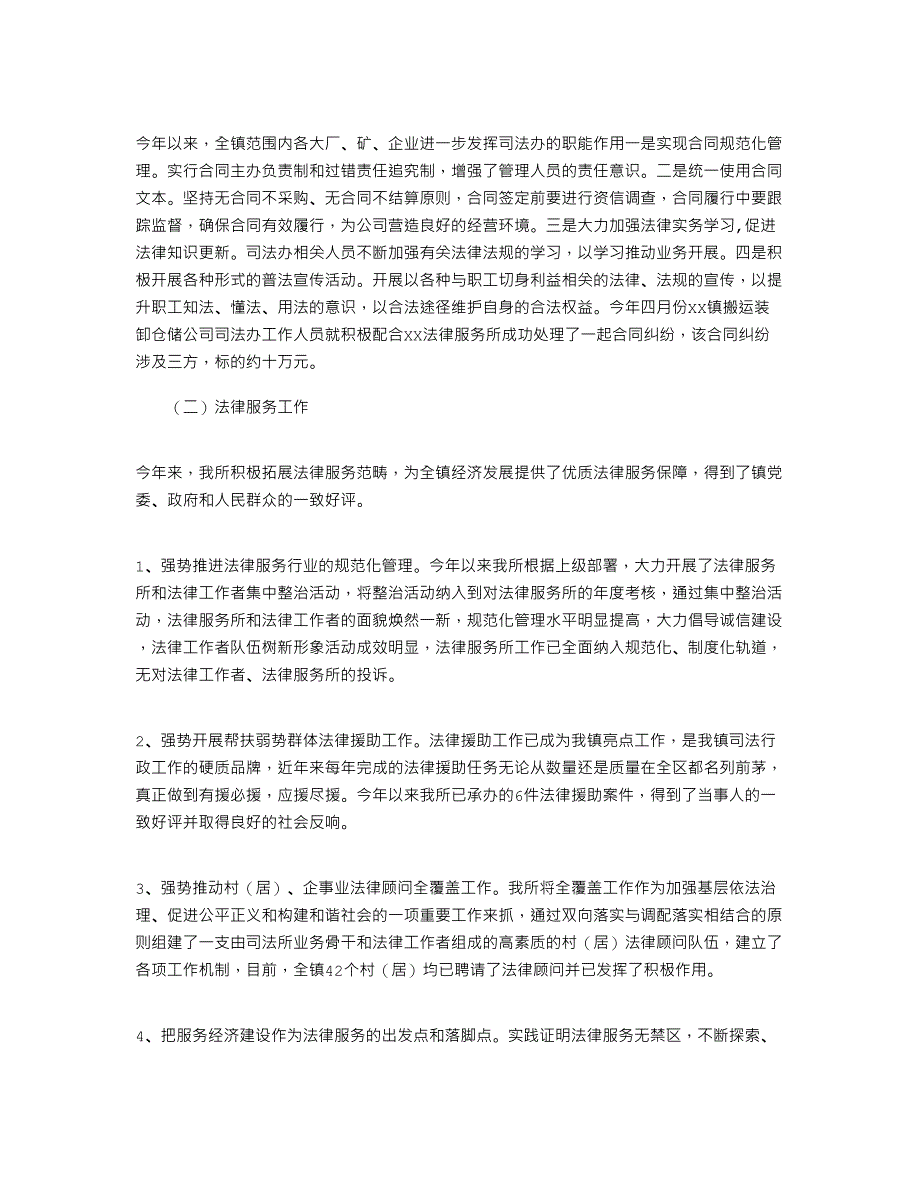 今年以来，全镇范围内各大厂、矿、企业进一步发挥司法办的职能作用一是实现合同规范化管理。实行合同主办负责制和过错责任追究制，增强了管理人员的责任意识。二是统一使用合同文本。坚持无合同不采购、无合同不结算原则，合同签定前要进行资信调查，合同履行中要跟踪监督，确保合同有效履行，为公司营造良好的经营环境。三是大力加强法律实务学习,促进法律知识更新。司法办相关人员不断加强有关法律法规的学习，以学习推动业务开展。四是积极开展各种形式的普法宣传活动。开展以各种与职工切身利益相关的法律、法规的宣传，以提升职工知法、懂法、用法的意识，以合法途径维护自身的合法权益。今年四月份xx镇搬运装卸仓储公司司法办工作人员就积极配合xx法律服务所成功处理了一起合同纠纷，该合同纠纷涉及三方，标的约十万元。

（二）法律服务工作

今年来，我所积极拓展法律服务范畴，为全镇经济发展提供了优质法律服务保障，得到了镇党委、政府和人民群众的一致好评。

1、强势推进法律服务行业的规范化管理。今年以来我所根据上级部署，大力开展了法律服务所和法律工作者集中整治活动，将整治活动纳入到对法律服务所的年度考核，通过集中整治活动，法律服务所和法律工作者的面貌焕然一新，规范化管理水平明显提高，大力倡导诚信建设，法律工作者队伍树新形象活动成效明显，法律服务所工作已全面纳入规范化、制度化轨道，无对法律工作者、法律服务所的投诉。

2、强势开展帮扶弱势群体法律援助工作。法律援助工作已成为我镇亮点工作，是我镇司法行政工作的硬质品牌，近年来每年完成的法律援助任务无论从数量还是质量在全区都名列前茅，真正做到有援必援，应援尽援。今年以来我所已承办的6件法律援助案件，得到了当事人的一致好评并取得良好的社会反响。

3、强势推动村（居）、企事业法律顾问全覆盖工作。我所将全覆盖工作作为加强基层依法治理、促进公平正义和构建和谐社会的一项重要工作来抓，通过双向落实与调配落实相结合的原则组建了一支由司法所业务骨干和法律工作者组成的高素质的村（居）法律顾问队伍，建立了各项工作机制，目前，全镇42个村（居）均已聘请了法律顾问并已发挥了积极作用。

4、把服务经济建设作为法律服务的出发点和落脚点。实践证明法律服务无禁区，不断探索、